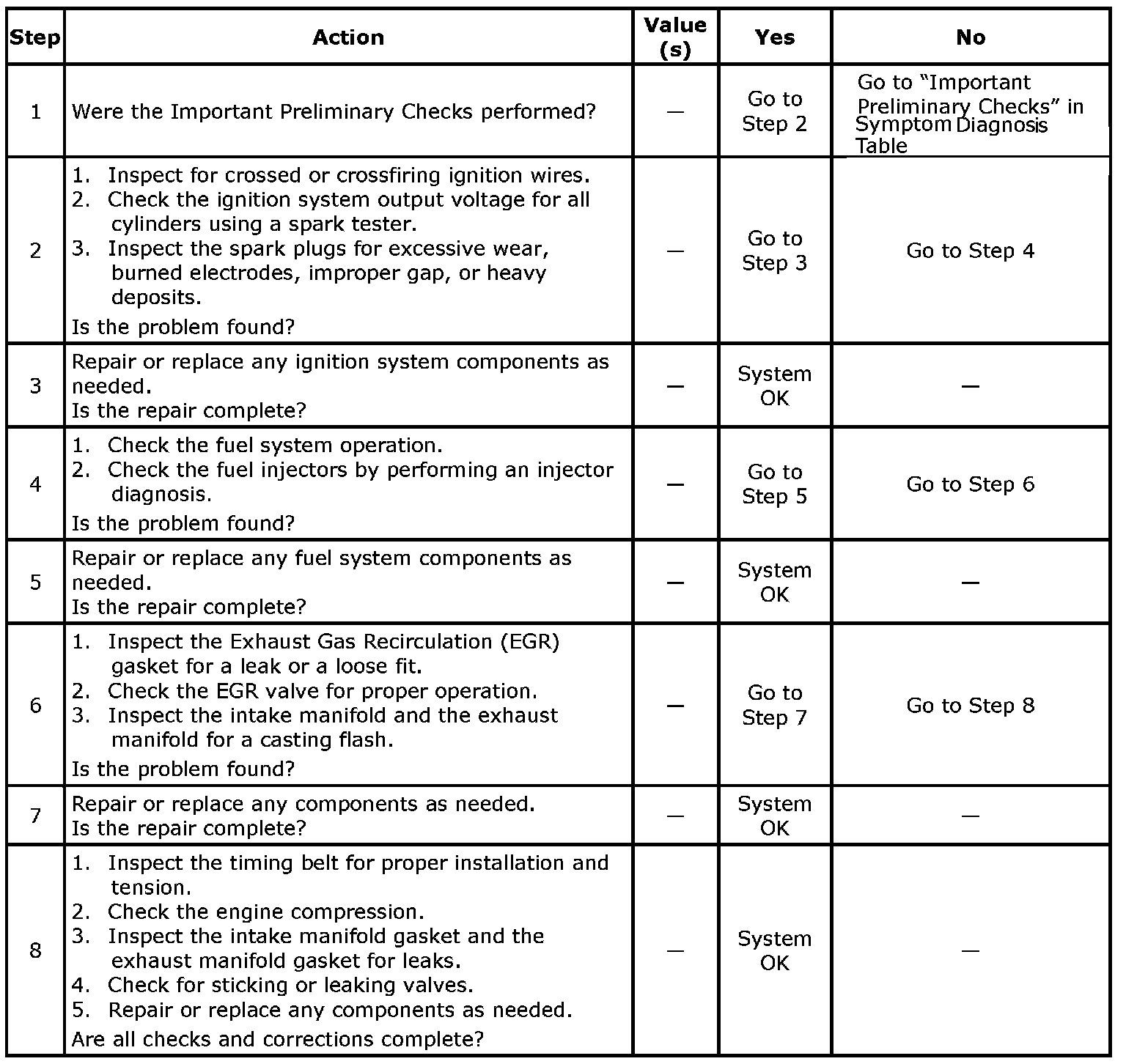 | Step | Action | Value (s) | Yes | No |
|---|---|---|---|---|
| 1 | Were the Important Preliminary Checks performed? | — | Go to Step 2 | Go to “Important Preliminary Checks” in Symptom Diagnosis Table |
| 2 | 1. Inspect for crossed or crossfiring ignition wires. 2. Check the ignition system output voltage for all cylinders using a spark tester. 3. Inspect the spark plugs for excessive wear, burned electrodes, improper gap, or heavy deposits. Is the problem found? | — | Go to Step 3 | Go to Step 4 |
| 3 | Repair or replace any ignition system components as needed. Is the repair complete? | — | System OK | — |
| 4 | 1. Check the fuel system operation. 2. Check the fuel injectors by performing an injector diagnosis. Is the problem found? | — | Go to Step 5 | Go to Step 6 |
| 5 | Repair or replace any fuel system components as needed. Is the repair complete? | — | System OK | — |
| 6 | 1. Inspect the Exhaust Gas Recirculation (EGR) gasket for a leak or a loose fit. 2. Check the EGR valve for proper operation. 3. Inspect the intake manifold and the exhaust manifold for a casting flash. Is the problem found? | — | Go to Step 7 | Go to Step 8 |
| 7 | Repair or replace any components as needed. Is the repair complete? | — | System OK | — |
| 8 | 1. Inspect the timing belt for proper installation and tension. 2. Check the engine compression. 3. Inspect the intake manifold gasket and the exhaust manifold gasket for leaks. 4. Check for sticking or leaking valves. 5. Repair or replace any components as needed. Are all checks and corrections complete? | — | System OK | — |